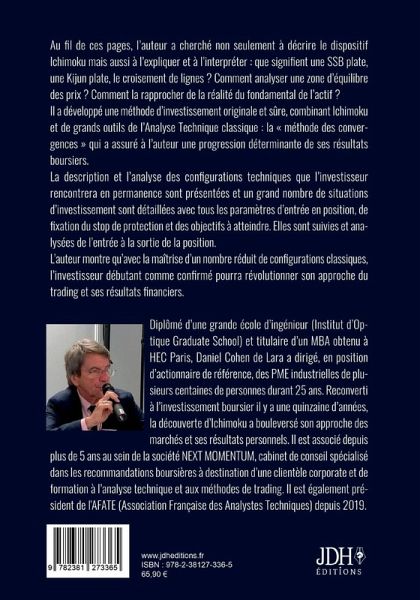 Au fil de ces pages, l'auteur a cherché non seulement à décrire le dispositif Ichimoku mais aussi à l'expliquer et à l'interpréter : que signifient une SSB plate, une Kijun plate, le croisement de lignes ? Comment analyser une zone d'équilibre des prix ? Comment la rapprocher de la réalité du fondamental de l'actif ?
Il a développé une méthode d'investissement originale et sûre, combinant Ichimoku et de grands outils de l'Analyse Technique classique : la « méthode des convergences » qui a assuré à l'auteur une progression déterminante de ses résultats boursiers.
La description et l'analyse des configurations techniques que l'investisseur rencontrera en permanence sont présentées et un grand nombre de situations d'investissement sont détaillées avec tous les paramètres d'entrée en position, de fixation du stop de protection et des objectifs à atteindre. Elles sont suivies et analysées de l'entrée à la sortie de la position.
L'auteur montre qu'avec la maîtrise d'un nombre réduit de configurations classiques, l'investisseur débutant comme confirmé pourra révolutionner son approche du trading et ses résultats financiers.

Diplômé d'une grande école d'ingénieur (Institut d'Optique Graduate School) et titulaire d'un MBA obtenu à HEC Paris, Daniel Cohen de Lara a dirigé, en position d'actionnaire de référence, des PME industrielles de plusieurs centaines de personnes durant 25 ans. Reconverti à l'investissement boursier il y a une quinzaine d'années, la découverte d'Ichimoku a bouleversé son approche des marchés et ses résultats personnels. Il est associé depuis plus de 5 ans au sein de la société NEXT MOMENTUM, cabinet de conseil spécialisé dans les recommandations boursières à destination d'une clientèle corporate et de formation à l'analyse technique et aux méthodes de trading. Il est également président de l'AFATE (Association Française des Analystes Techniques) depuis 2019.

9 782381 273365

www.jdheditions.fr
ISBN : 978-2-38127-336-5
65,90 €

JDH ÉDITIONS